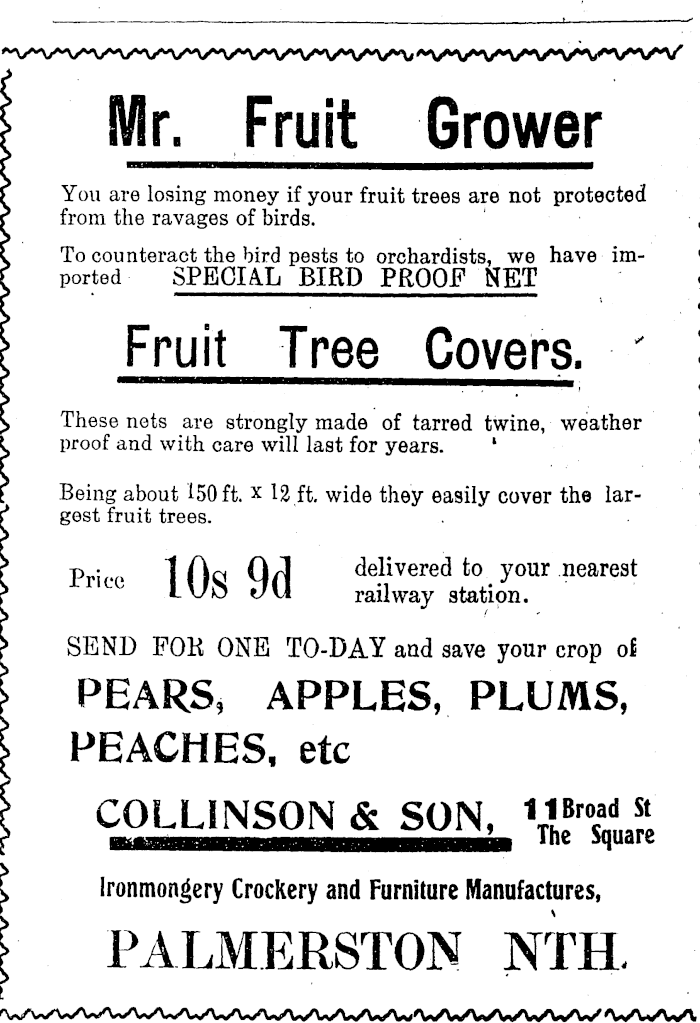 Mr. Fruit Grower

You are losing money if your fruit trees are not protected from the ravages of birds.

To counteract the bird pests to orchardists, we have imported SPECIAL BIRD PROOF NET

Fruit Tree Covers.

These nets are strongly made of tarred twine, weather proof and with care will last for years.

Being about 150 ft. x 12 ft. wide they easily cover the largest fruit trees.

Price 10s 9d delivered to your nearest railway station.

SEND FOR ONE TO-DAY and save your crop of

PEARS, APPLES, PLUMS, PEACHES, etc

COLLINSON & SON, 11 Broad St The Square

Ironmongery Crockery and Furniture Manufactures,

PALMERSTON NTH.